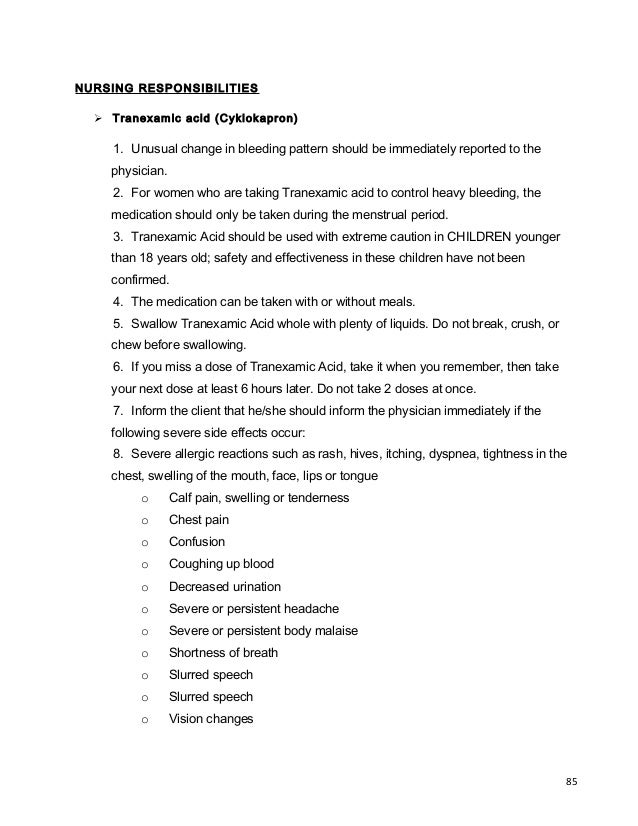 NURSING RESPONSIBILITIES

➢ Tranexamic acid (Cyklokapron)

1. Unusual change in bleeding pattern should be immediately reported to the physician.
2. For women who are taking Tranexamic acid to control heavy bleeding, the medication should only be taken during the menstrual period.
3. Tranexamic Acid should be used with extreme caution in CHILDREN younger than 18 years old; safety and effectiveness in these children have not been confirmed.
4. The medication can be taken with or without meals.
5. Swallow Tranexamic Acid whole with plenty of liquids. Do not break, crush, or chew before swallowing.
6. If you miss a dose of Tranexamic Acid, take it when you remember, then take your next dose at least 6 hours later. Do not take 2 doses at once.
7. Inform the client that he/she should inform the physician immediately if the following severe side effects occur:
8. Severe allergic reactions such as rash, hives, itching, dyspnea, tightness in the chest, swelling of the mouth, face, lips or tongue

o Calf pain, swelling or tenderness
o Chest pain
o Confusion
o Coughing up blood
o Decreased urination
o Severe or persistent headache
o Severe or persistent body malaise
o Shortness of breath
o Slurred speech
o Slurred speech
o Vision changes

85